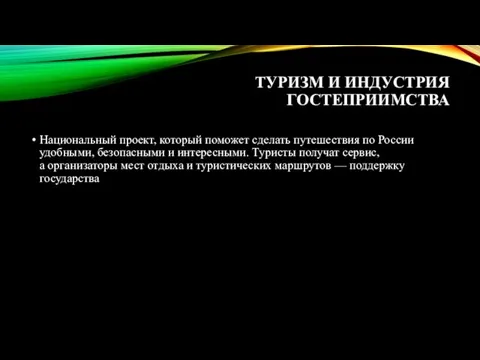 ТУРИЗМ И ИНДУСТРИЯ ГОСТЕПРИИМСТВА

• Национальный проект, который поможет сделать путешествия по России удобными, безопасными и интересными. Туристы получат сервис, а организаторы мест отдыха и туристических маршрутов — поддержку государства